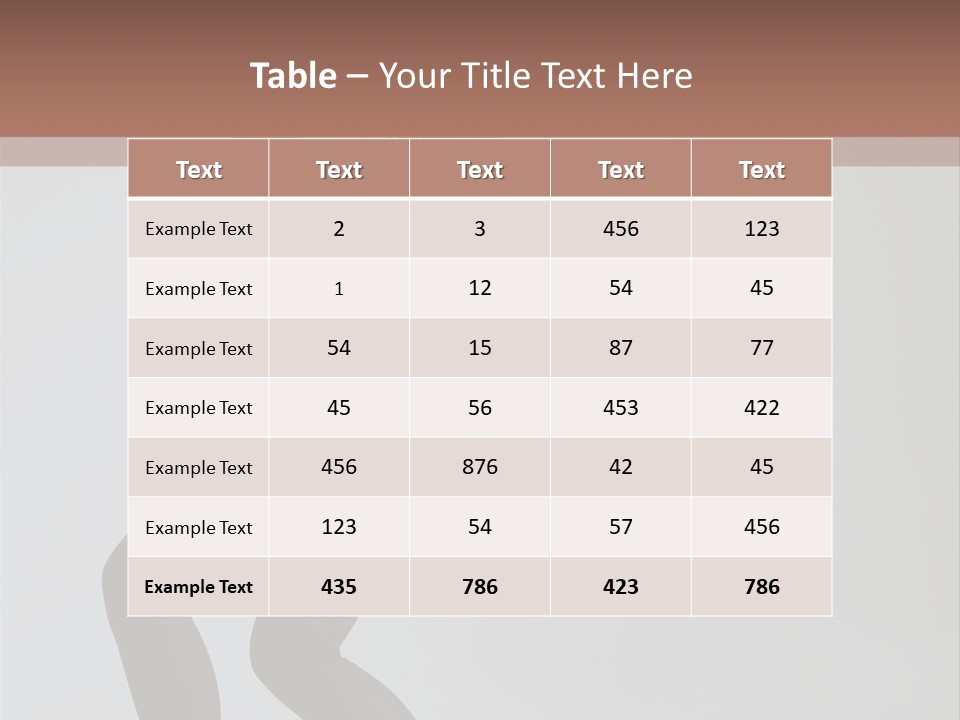 Table – Your Title Text Here

| Text | Text | Text | Text | Text |
|---|---|---|---|---|
| Example Text | 2 | 3 | 456 | 123 |
| Example Text | 1 | 12 | 54 | 45 |
| Example Text | 54 | 15 | 87 | 77 |
| Example Text | 45 | 56 | 453 | 422 |
| Example Text | 456 | 876 | 42 | 45 |
| Example Text | 123 | 54 | 57 | 456 |
| Example Text | 435 | 786 | 423 | 786 |